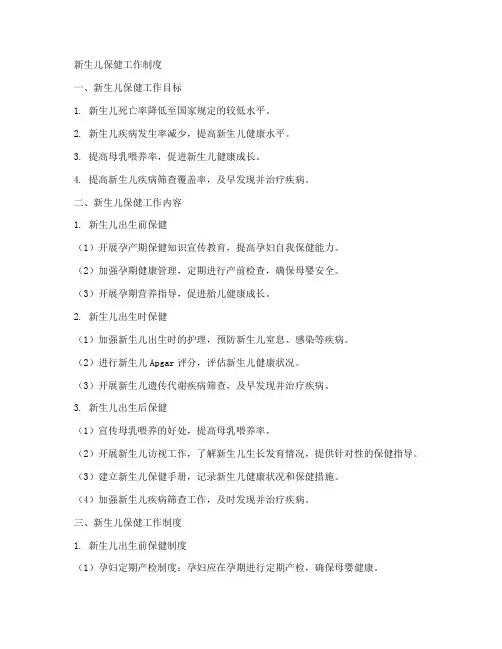 新生儿保健工作制度

一、新生儿保健工作目标

1. 新生儿死亡率降低至国家规定的较低水平。

2. 新生儿疾病发生率减少，提高新生儿健康水平。

3. 提高母乳喂养率，促进新生儿健康成长。

4. 提高新生儿疾病筛查覆盖率，及早发现并治疗疾病。

二、新生儿保健工作内容

1. 新生儿出生前保健

（1）开展孕产期保健知识宣传教育，提高孕妇自我保健能力。

（2）加强孕期健康管理，定期进行产前检查，确保母婴安全。

（3）开展孕期营养指导，促进胎儿健康成长。

2. 新生儿出生时保健

（1）加强新生儿出生时的护理，预防新生儿窒息、感染等疾病。

（2）进行新生儿 Apgar 评分，评估新生儿健康状况。

（3）开展新生儿遗传代谢疾病筛查，及早发现并治疗疾病。

3. 新生儿出生后保健

（1）宣传母乳喂养的好处，提高母乳喂养率。

（2）开展新生儿访视工作，了解新生儿生长发育情况，提供针对性的保健指导。

（3）建立新生儿保健手册，记录新生儿健康状况和保健措施。

（4）加强新生儿疾病筛查工作，及时发现并治疗疾病。

三、新生儿保健工作制度

1. 新生儿出生前保健制度

（1）孕妇定期产检制度：孕妇应在孕期进行定期产检，确保母婴健康。